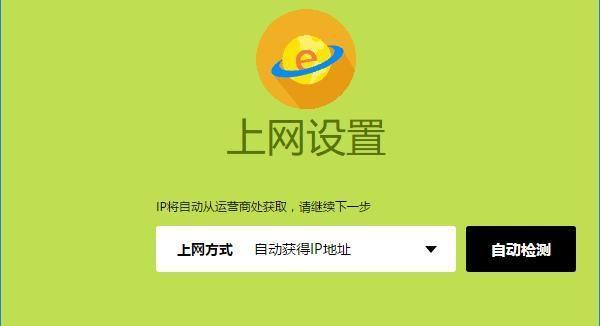 e

上网设置

IP将自动从运营商处获取，请继续下一步

上网方式 自动获得IP地址

自动检测